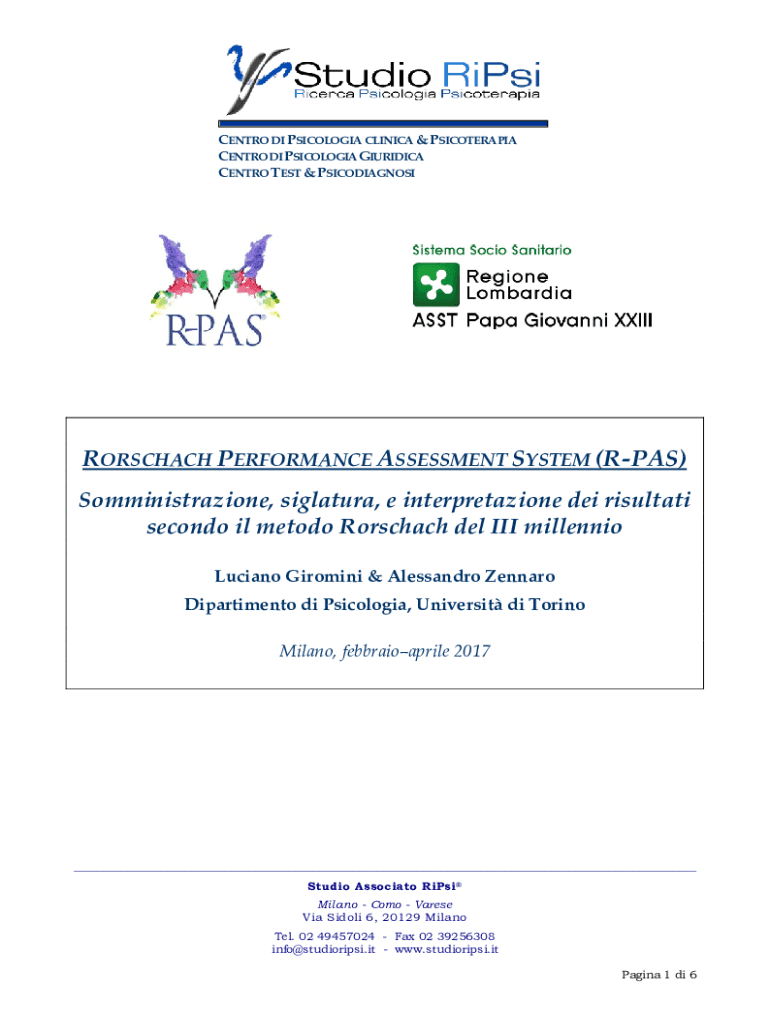 Studio RiPsi
Ricerca Psicologia Psicoterapia

CENTRO DI PSICOLOGIA CLINICA & PSICOTERAPIA
CENTRO DI PSICOLOGIA GIURIDICA
CENTRO TEST & PSICODIAGNOSI

R-PAS®

Sistema Socio Sanitario
Regione Lombardia
ASST Papa Giovanni XXIII

RORSCHACH PERFORMANCE ASSESSMENT SYSTEM (R-PAS)
Somministrazione, siglatura, e interpretazione dei risultati secondo il metodo Rorschach del III millennio

Luciano Giromini & Alessandro Zennaro
Dipartimento di Psicologia, Università di Torino

Milano, febbraio–aprile 2017

Studio Associato RiPsi®
Milano - Como - Varese
Via Sidoli 6, 20129 Milano
Tel. 02 49457024 - Fax 02 39256308
info@studioripsi.it - www.studioripsi.it

Pagina 1 di 6